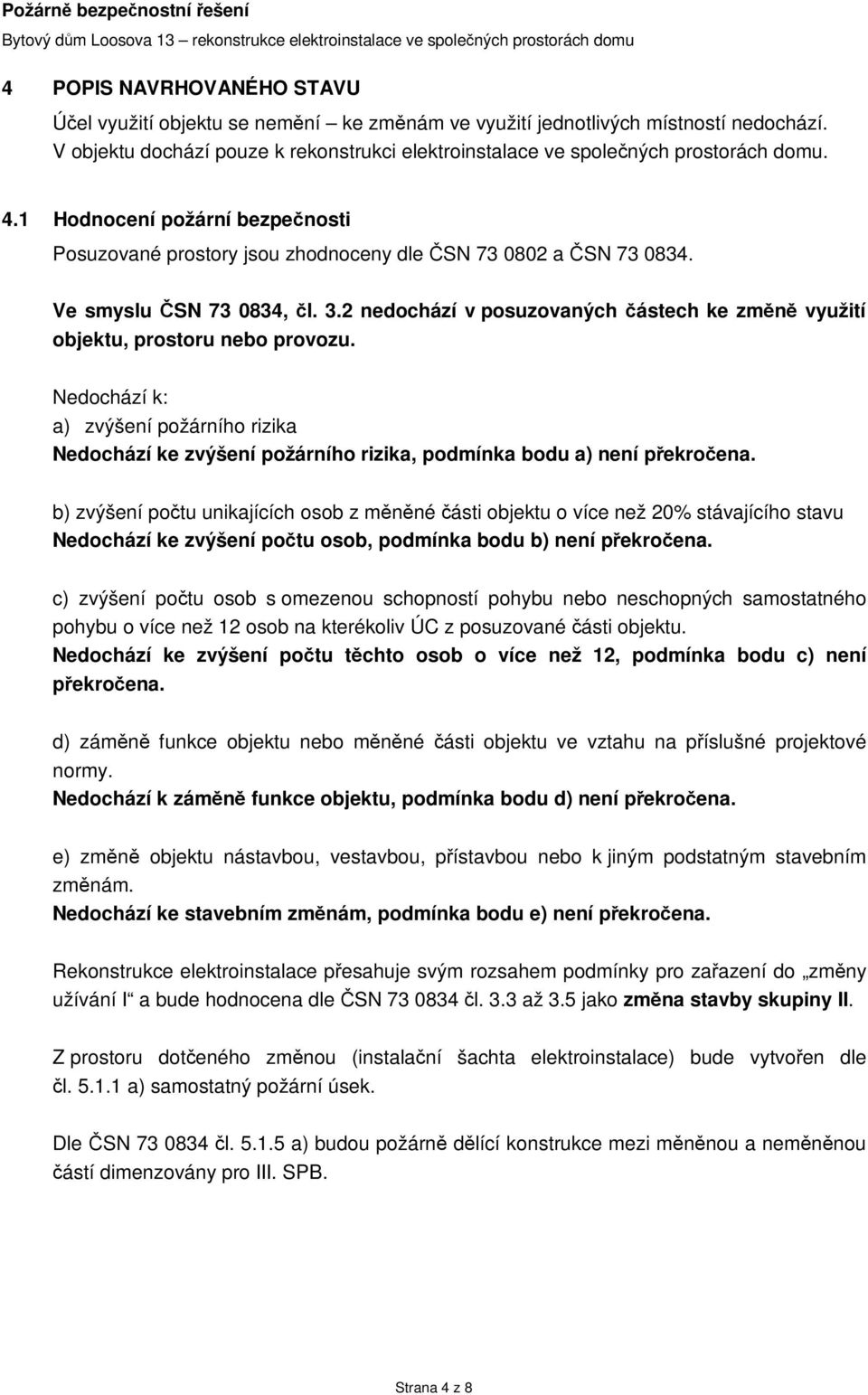 Požárně bezpečnostní řešení
Bytový dům Loosova 13 – rekonstrukce elektroinstalace ve společných prostorách domu

4 POPIS NAVRHOVANÉHO STAVU

Účel využití objektu se nemění – ke změnám ve využití jednotlivých místností nedochází. V objektu dochází pouze k rekonstrukci elektroinstalace ve společných prostorách domu.

4.1 Hodnocení požární bezpečnosti

Posuzované prostory jsou zhodnoceny dle ČSN 73 0802 a ČSN 73 0834.

Ve smyslu ČSN 73 0834, čl. 3.2 nedochází v posuzovaných částech ke změně využití objektu, prostoru nebo provozu.

Nedochází k:
a) zvýšení požárního rizika
Nedochází ke zvýšení požárního rizika, podmínka bodu a) není překročena.

b) zvýšení počtu unikajících osob z měněné části objektu o více než 20% stávajícího stavu
Nedochází ke zvýšení počtu osob, podmínka bodu b) není překročena.

c) zvýšení počtu osob s omezenou schopností pohybu nebo neschopných samostatného pohybu o více než 12 osob na kterékoliv ÚC z posuzované části objektu.
Nedochází ke zvýšení počtu těchto osob o více než 12, podmínka bodu c) není překročena.

d) záměně funkce objektu nebo měněné části objektu ve vztahu na příslušné projektové normy.
Nedochází k záměně funkce objektu, podmínka bodu d) není překročena.

e) změně objektu nástavbou, vestavbou, přístavbou nebo k jiným podstatným stavebním změnám.
Nedochází ke stavebním změnám, podmínka bodu e) není překročena.

Rekonstrukce elektroinstalace přesahuje svým rozsahem podmínky pro zařazení do „změny užívání I“ a bude hodnocena dle ČSN 73 0834 čl. 3.3 až 3.5 jako změna stavby skupiny II.

Z prostoru dotčeného změnou (instalační šachta elektroinstalace) bude vytvořen dle čl. 5.1.1 a) samostatný požární úsek.

Dle ČSN 73 0834 čl. 5.1.5 a) budou požárně dělící konstrukce mezi měněnou a neměněnou částí dimenzovány pro III. SPB.

Strana 4 z 8